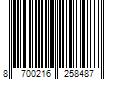 8 700216 258487